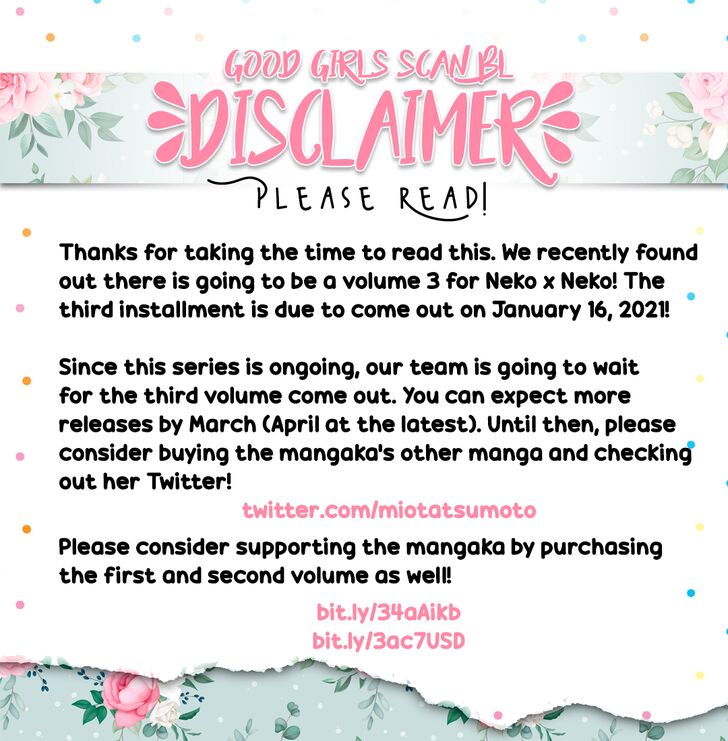 GOOD GIRLS SCAN BL

DISCLAIMER

PLEASE READ!

Thanks for taking the time to read this. We recently found out there is going to be a volume 3 for Neko x Neko! The third installment is due to come out on January 16, 2021!

Since this series is ongoing, our team is going to wait for the third volume come out. You can expect more releases by March (April at the latest). Until then, please consider buying the mangaka's other manga and checking out her Twitter!

twitter.com/miotatsumoto

Please consider supporting the mangaka by purchasing the first and second volume as well!

bit.ly/34aAikb
bit.ly/3ac7USD